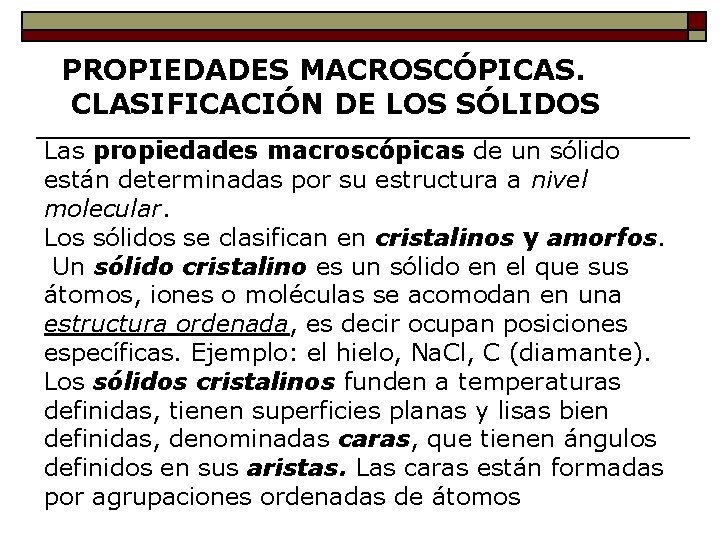 PROPIEDADES MACROSCÓPICAS.
CLASIFICACIÓN DE LOS SÓLIDOS

Las propiedades macroscópicas de un sólido están determinadas por su estructura a nivel molecular.

Los sólidos se clasifican en cristalinos y amorfos.

Un sólido cristalino es un sólido en el que sus átomos, iones o moléculas se acomodan en una estructura ordenada, es decir ocupan posiciones específicas. Ejemplo: el hielo, NaCl, C (diamante).

Los sólidos cristalinos funden a temperaturas definidas, tienen superficies planas y lisas bien definidas, denominadas caras, que tienen ángulos definidos en sus aristas. Las caras están formadas por agrupaciones ordenadas de átomos